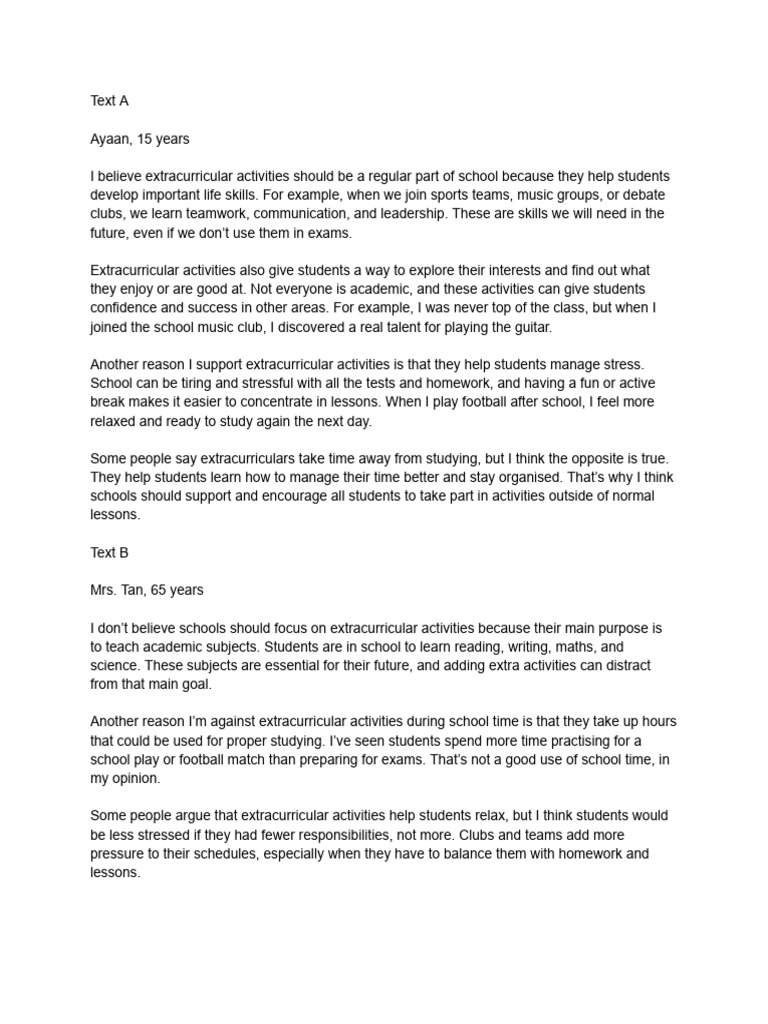 Text A

Ayaan, 15 years

I believe extracurricular activities should be a regular part of school because they help students develop important life skills. For example, when we join sports teams, music groups, or debate clubs, we learn teamwork, communication, and leadership. These are skills we will need in the future, even if we don't use them in exams.

Extracurricular activities also give students a way to explore their interests and find out what they enjoy or are good at. Not everyone is academic, and these activities can give students confidence and success in other areas. For example, I was never top of the class, but when I joined the school music club, I discovered a real talent for playing the guitar.

Another reason I support extracurricular activities is that they help students manage stress. School can be tiring and stressful with all the tests and homework, and having a fun or active break makes it easier to concentrate in lessons. When I play football after school, I feel more relaxed and ready to study again the next day.

Some people say extracurriculars take time away from studying, but I think the opposite is true. They help students learn how to manage their time better and stay organised. That's why I think schools should support and encourage all students to take part in activities outside of normal lessons.

Text B

Mrs. Tan, 65 years

I don't believe schools should focus on extracurricular activities because their main purpose is to teach academic subjects. Students are in school to learn reading, writing, maths, and science. These subjects are essential for their future, and adding extra activities can distract from that main goal.

Another reason I'm against extracurricular activities during school time is that they take up hours that could be used for proper studying. I've seen students spend more time practising for a school play or football match than preparing for exams. That's not a good use of school time, in my opinion.

Some people argue that extracurricular activities help students relax, but I think students would be less stressed if they had fewer responsibilities, not more. Clubs and teams add more pressure to their schedules, especially when they have to balance them with homework and lessons.